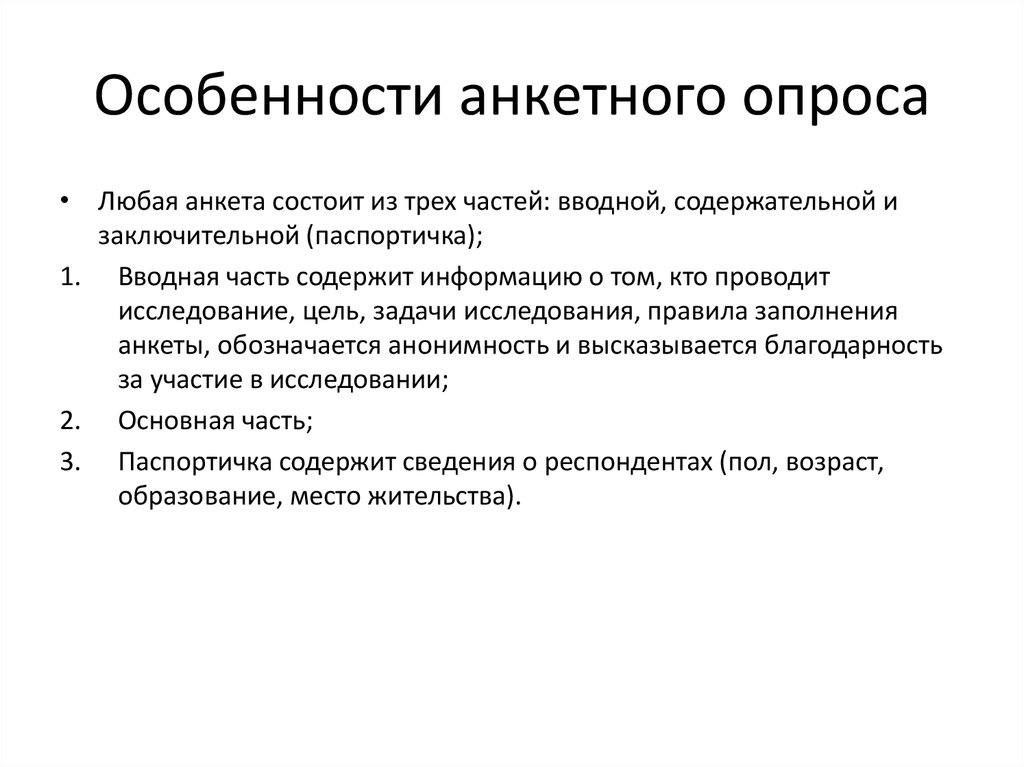 Особенности анкетного опроса

• Любая анкета состоит из трех частей: вводной, содержательной и заключительной (паспортичка);

1. Вводная часть содержит информацию о том, кто проводит исследование, цель, задачи исследования, правила заполнения анкеты, обозначается анонимность и высказывается благодарность за участие в исследовании;

2. Основная часть;

3. Паспортичка содержит сведения о респондентах (пол, возраст, образование, место жительства).